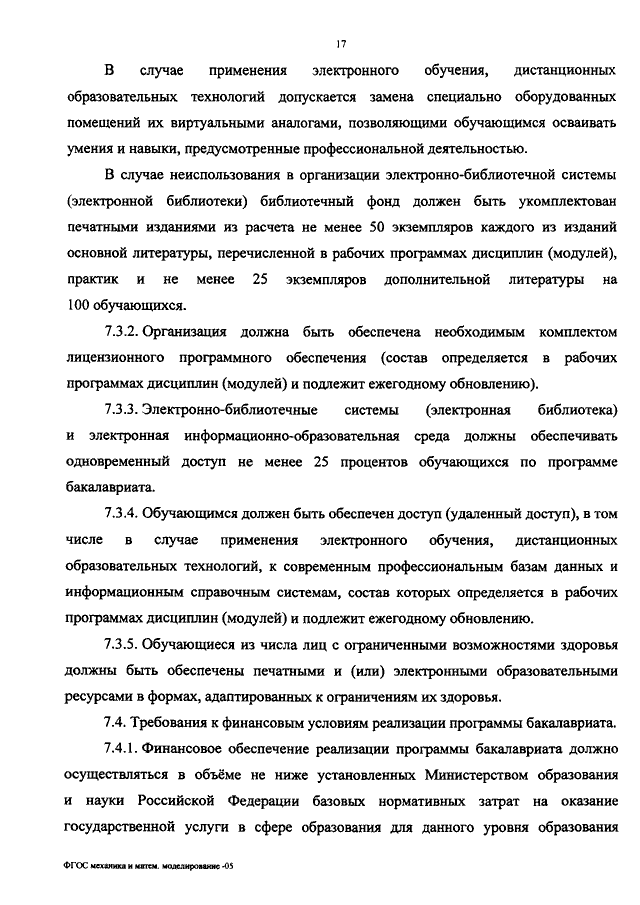 17

В случае применения электронного обучения, дистанционных образовательных технологий допускается замена специально оборудованных помещений их виртуальными аналогами, позволяющими обучающимся осваивать умения и навыки, предусмотренные профессиональной деятельностью.

В случае неиспользования в организации электронно-библиотечной системы (электронной библиотеки) библиотечный фонд должен быть укомплектован печатными изданиями из расчета не менее 50 экземпляров каждого из изданий основной литературы, перечисленной в рабочих программах дисциплин (модулей), практик и не менее 25 экземпляров дополнительной литературы на 100 обучающихся.

7.3.2. Организация должна быть обеспечена необходимым комплектом лицензионного программного обеспечения (состав определяется в рабочих программах дисциплин (модулей) и подлежит ежегодному обновлению).

7.3.3. Электронно-библиотечные системы (электронная библиотека) и электронная информационно-образовательная среда должны обеспечивать одновременный доступ не менее 25 процентов обучающихся по программе бакалавриата.

7.3.4. Обучающимся должен быть обеспечен доступ (удаленный доступ), в том числе в случае применения электронного обучения, дистанционных образовательных технологий, к современным профессиональным базам данных и информационным справочным системам, состав которых определяется в рабочих программах дисциплин (модулей) и подлежит ежегодному обновлению.

7.3.5. Обучающиеся из числа лиц с ограниченными возможностями здоровья должны быть обеспечены печатными и (или) электронными образовательными ресурсами в формах, адаптированных к ограничениям их здоровья.

7.4. Требования к финансовым условиям реализации программы бакалавриата.

7.4.1. Финансовое обеспечение реализации программы бакалавриата должно осуществляться в объёме не ниже установленных Министерством образования и науки Российской Федерации базовых нормативных затрат на оказание государственной услуги в сфере образования для данного уровня образования

ФГОС механика и матем. моделирование -05